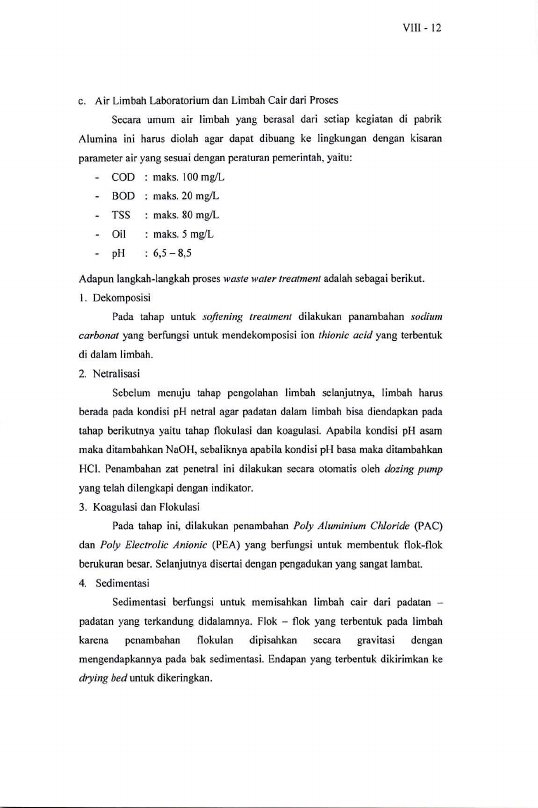 VIII - 12

c. Air Limbah Laboratorium dan Limbah Cair dari Proses

Secara umum air limbah yang berasal dari setiap kegiatan di pabrik Alumina ini harus diolah agar dapat dibuang ke lingkungan dengan kisaran parameter air yang sesuai dengan peraturan pemerintah, yaitu:

- COD : maks. 100 mg/L
- BOD : maks. 20 mg/L
- TSS : maks. 80 mg/L
- Oil : maks. 5 mg/L
- pH : 6,5 – 8,5

Adapun langkah-langkah proses waste water treatment adalah sebagai berikut.

1. Dekomposisi

Pada tahap untuk softening treatment dilakukan panambahan sodium carbonat yang berfungsi untuk mendekomposisi ion thionic acid yang terbentuk di dalam limbah.

2. Netralisasi

Sebelum menuju tahap pengolahan limbah selanjutnya, limbah harus berada pada kondisi pH netral agar padatan dalam limbah bisa diendapkan pada tahap berikutnya yaitu tahap flokulasi dan koagulasi. Apabila kondisi pH asam maka ditambahkan NaOH, sebaliknya apabila kondisi pH basa maka ditambahkan HCl. Penambahan zat penetral ini dilakukan secara otomatis oleh dozing pump yang telah dilengkapi dengan indikator.

3. Koagulasi dan Flokulasi

Pada tahap ini, dilakukan penambahan Poly Aluminium Chloride (PAC) dan Poly Electrolic Anionic (PEA) yang berfungsi untuk membentuk flok-flok berukuran besar. Selanjutnya disertai dengan pengadukan yang sangat lambat.

4. Sedimentasi

Sedimentasi berfungsi untuk memisahkan limbah cair dari padatan – padatan yang terkandung didalamnya. Flok – flok yang terbentuk pada limbah karena penambahan flokulan dipisahkan secara gravitasi dengan mengendapkannya pada bak sedimentasi. Endapan yang terbentuk dikirimkan ke drying bed untuk dikeringkan.